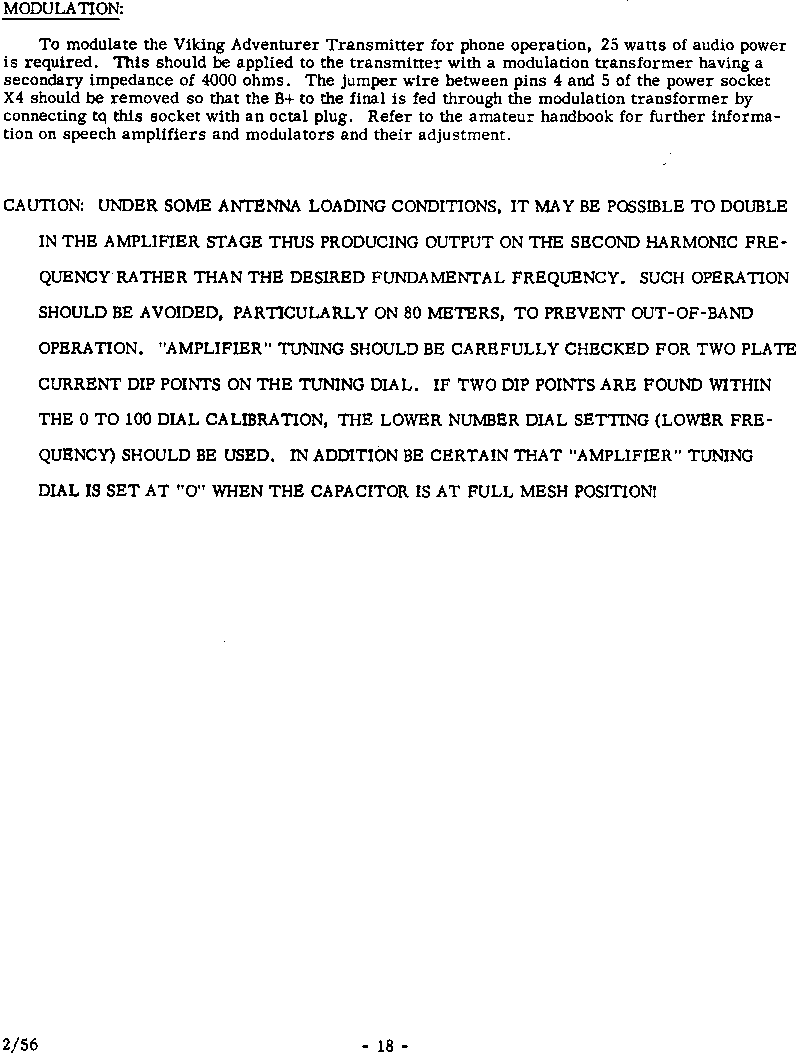 MODULATION:

To modulate the Viking Adventurer Transmitter for phone operation, 25 watts of audio power is required. This should be applied to the transmitter with a modulation transformer having a secondary impedance of 4000 ohms. The jumper wire between pins 4 and 5 of the power socket X4 should be removed so that the B+ to the final is fed through the modulation transformer by connecting to this socket with an octal plug. Refer to the amateur handbook for further information on speech amplifiers and modulators and their adjustment.

CAUTION: UNDER SOME ANTENNA LOADING CONDITIONS, IT MAY BE POSSIBLE TO DOUBLE IN THE AMPLIFIER STAGE THUS PRODUCING OUTPUT ON THE SECOND HARMONIC FREQUENCY RATHER THAN THE DESIRED FUNDAMENTAL FREQUENCY. SUCH OPERATION SHOULD BE AVOIDED, PARTICULARLY ON 80 METERS, TO PREVENT OUT-OF-BAND OPERATION. "AMPLIFIER" TUNING SHOULD BE CAREFULLY CHECKED FOR TWO PLATE CURRENT DIP POINTS ON THE TUNING DIAL. IF TWO DIP POINTS ARE FOUND WITHIN THE 0 TO 100 DIAL CALIBRATION, THE LOWER NUMBER DIAL SETTING (LOWER FREQUENCY) SHOULD BE USED. IN ADDITION BE CERTAIN THAT "AMPLIFIER" TUNING DIAL IS SET AT "O" WHEN THE CAPACITOR IS AT FULL MESH POSITION!

2/56

- 18 -